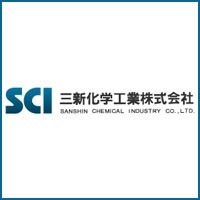 SCI
三新化学工業株式会社
SANSHIN CHEMICAL INDUSTRY CO.,LTD.